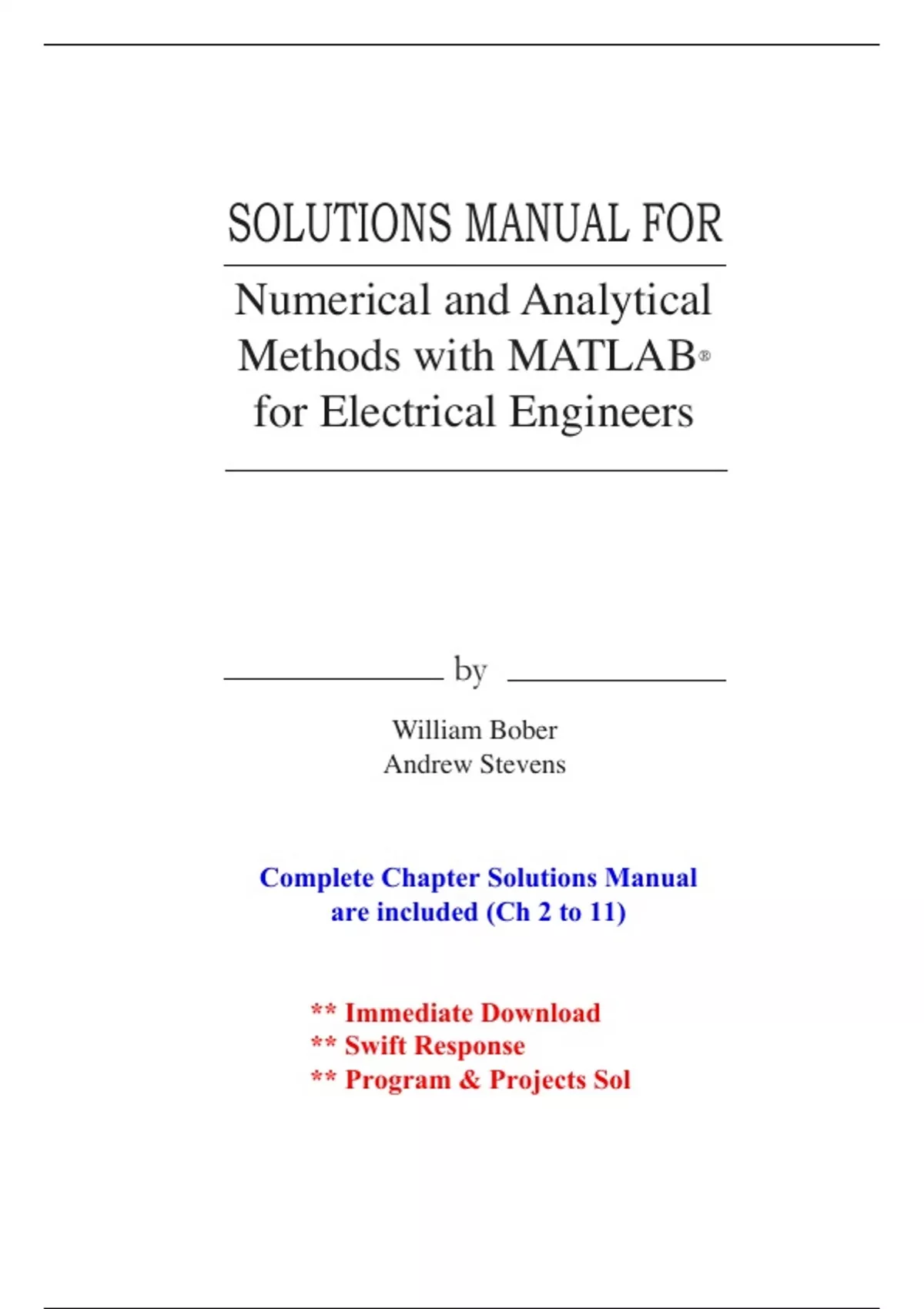 SOLUTIONS MANUAL FOR

Numerical and Analytical Methods with MATLAB® for Electrical Engineers

by

William Bober
Andrew Stevens

Complete Chapter Solutions Manual are included (Ch 2 to 11)

** Immediate Download
** Swift Response
** Program & Projects Sol